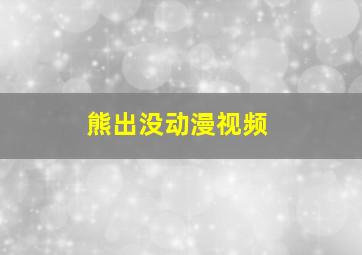 熊出没动漫视频